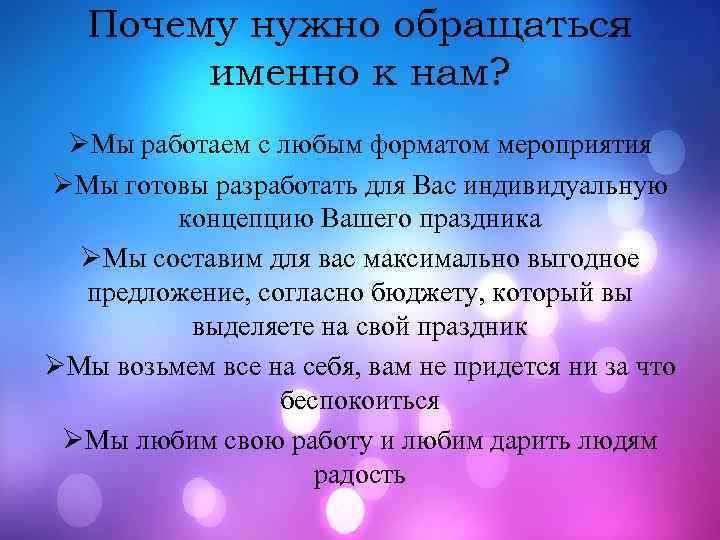 Почему нужно обращаться именно к нам?

➢Мы работаем с любым форматом мероприятия

➢Мы готовы разработать для Вас индивидуальную концепцию Вашего праздника

➢Мы составим для вас максимально выгодное предложение, согласно бюджету, который вы выделяете на свой праздник

➢Мы возьмем все на себя, вам не придется ни за что беспокоиться

➢Мы любим свою работу и любим дарить людям радость